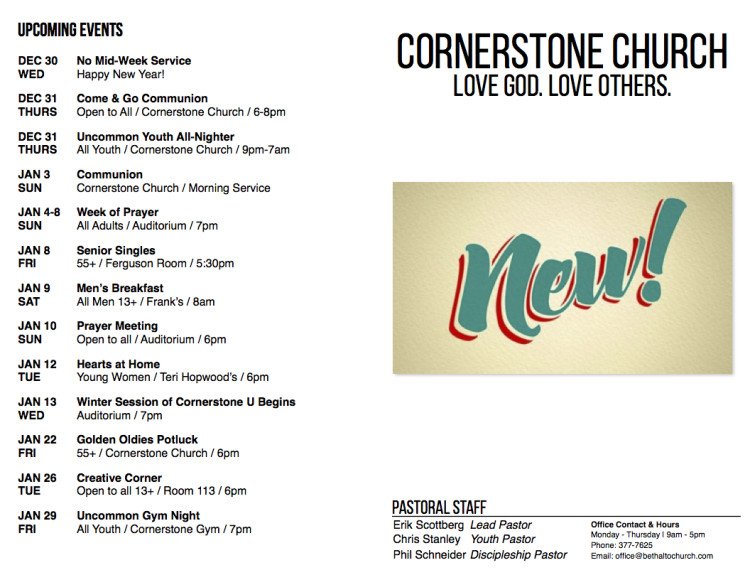 UPCOMING EVENTS

DEC 30 WED
No Mid-Week Service
Happy New Year!

DEC 31 THURS
Come & Go Communion
Open to All / Cornerstone Church / 6-8pm

DEC 31 THURS
Uncommon Youth All-Nighter
All Youth / Cornerstone Church / 9pm-7am

JAN 3 SUN
Communion
Cornerstone Church / Morning Service

JAN 4-8 SUN
Week of Prayer
All Adults / Auditorium / 7pm

JAN 8 FRI
Senior Singles
55+ / Ferguson Room / 5:30pm

JAN 9 SAT
Men's Breakfast
All Men 13+ / Frank's / 8am

JAN 10 SUN
Prayer Meeting
Open to all / Auditorium / 6pm

JAN 12 TUE
Hearts at Home
Young Women / Teri Hopwood's / 6pm

JAN 13 WED
Winter Session of Cornerstone U Begins
Auditorium / 7pm

JAN 22 FRI
Golden Oldies Potluck
55+ / Cornerstone Church / 6pm

JAN 26 TUE
Creative Corner
Open to all 13+ / Room 113 / 6pm

JAN 29 FRI
Uncommon Gym Night
All Youth / Cornerstone Gym / 7pm

CORNERSTONE CHURCH
LOVE GOD. LOVE OTHERS.

New!

PASTORAL STAFF
Erik Scottberg Lead Pastor
Chris Stanley Youth Pastor
Phil Schneider Discipleship Pastor

Office Contact & Hours
Monday - Thursday | 9am - 5pm
Phone: 377-7625
Email: office@bethaltochurch.com